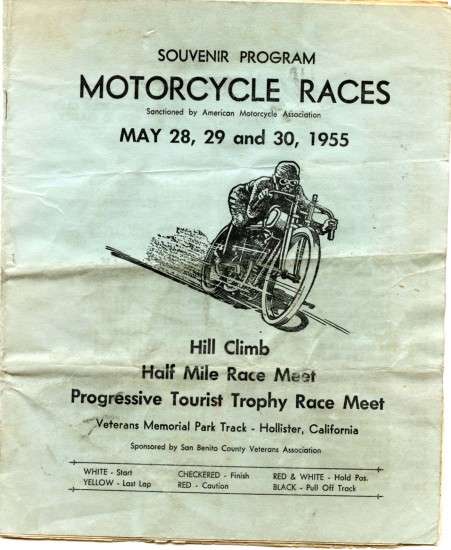 SOUVENIR PROGRAM

MOTORCYCLE RACES

Sanctioned by American Motorcycle Association

MAY 28, 29 and 30, 1955

Hill Climb

Half Mile Race Meet

Progressive Tourist Trophy Race Meet

Veterans Memorial Park Track - Hollister, California

Sponsored by San Benito County Veterans Association

WHITE - Start
YELLOW - Last Lap

CHECKERED - Finish
RED - Caution

RED & WHITE - Hold Pos.
BLACK - Pull Off Track